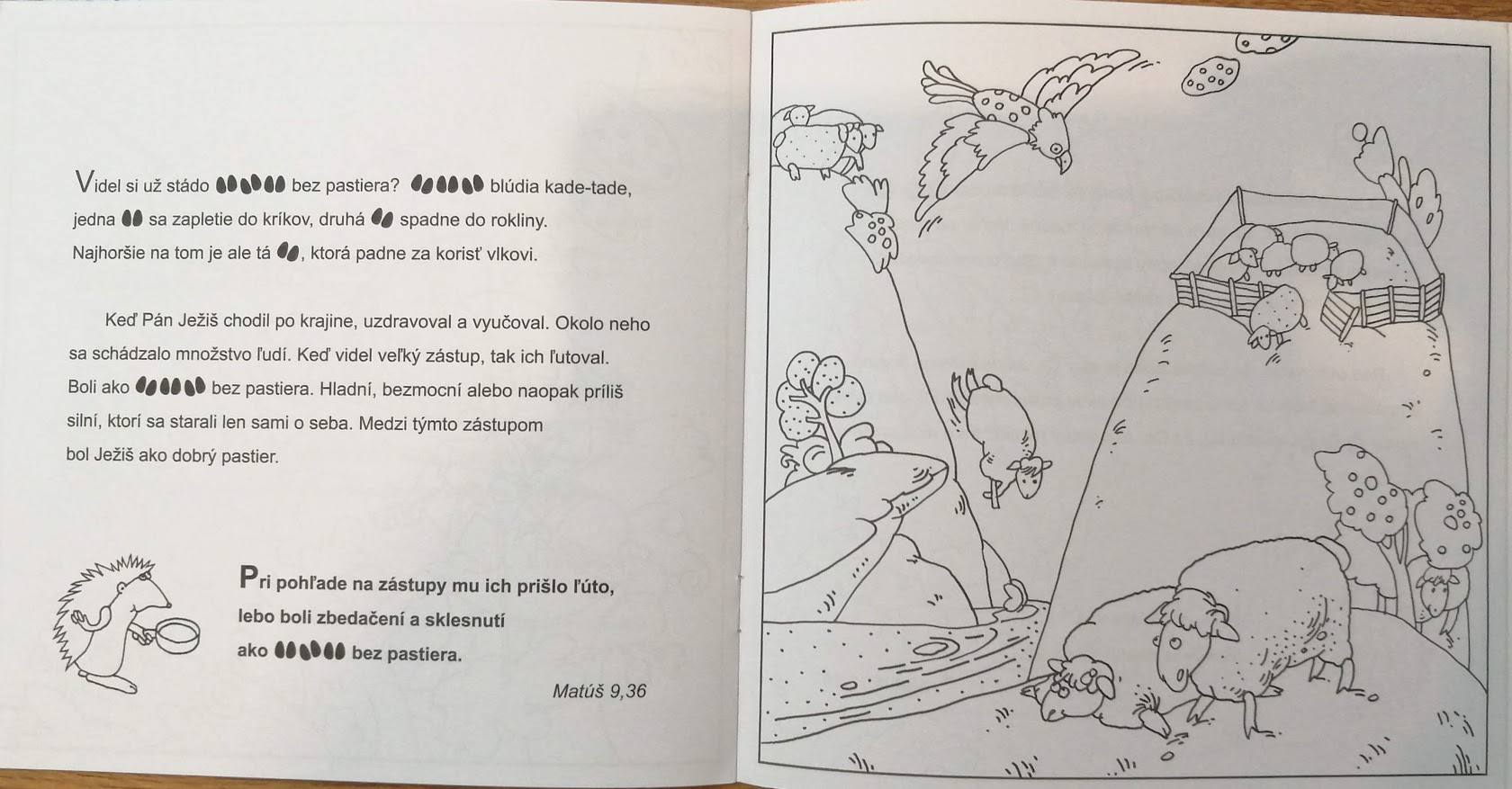 Videl si už stádo bez pastiera? blúdia kade-tade, jedna sa zapletie do kríkov, druhá spadne do rokliny. Najhoršie na tom je ale tá , ktorá padne za korisť vlkovi.

Keď Pán Ježiš chodil po krajine, uzdravoval a vyučoval. Okolo neho sa schádzalo množstvo ľudí. Keď videl veľký zástup, tak ich ľutoval. Boli ako bez pastiera. Hladní, bezmocní alebo naopak príliš silní, ktorí sa starali len sami o seba. Medzi týmto zástupom bol Ježiš ako dobrý pastier.

Pri pohľade na zástupy mu ich prišlo ľúto, lebo boli zbedačení a sklesnutí ako bez pastiera.

Matúš 9,36